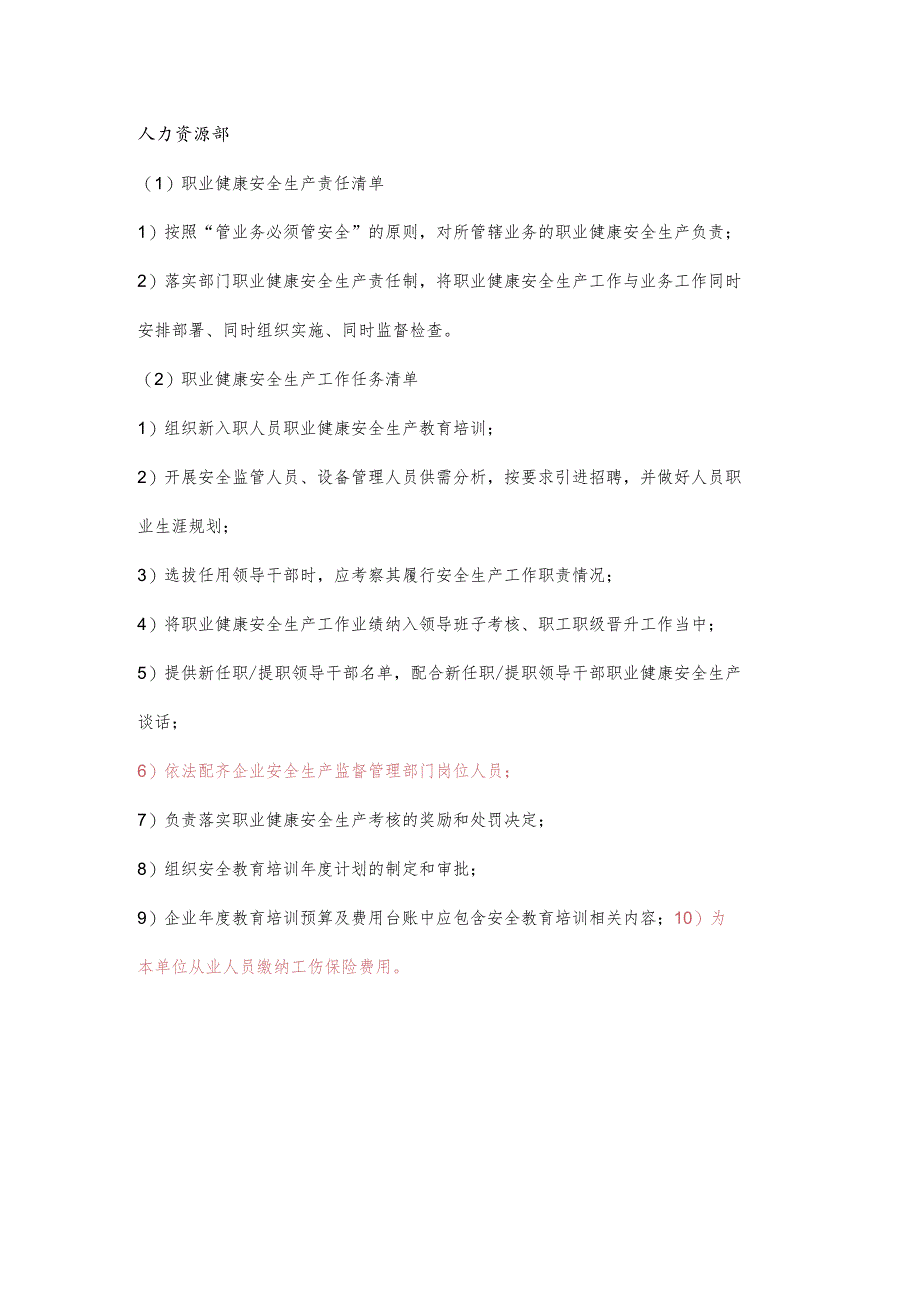 人力资源部

（1）职业健康安全生产责任清单

1）按照“管业务必须管安全”的原则，对所管辖业务的职业健康安全生产负责；

2）落实部门职业健康安全生产责任制，将职业健康安全生产工作与业务工作同时安排部署、同时组织实施、同时监督检查。

（2）职业健康安全生产工作任务清单

1）组织新入职人员职业健康安全生产教育培训；

2）开展安全监管人员、设备管理人员供需分析，按要求引进招聘，并做好人员职业生涯规划；

3）选拔任用领导干部时，应考察其履行安全生产工作职责情况；

4）将职业健康安全生产工作业绩纳入领导班子考核、职工职级晋升工作当中；

5）提供新任职/提职领导干部名单，配合新任职/提职领导干部职业健康安全生产谈话；

6）依法配齐企业安全生产监督管理部门岗位人员；

7）负责落实职业健康安全生产考核的奖励和处罚决定；

8）组织安全教育培训年度计划的制定和审批；

9）企业年度教育培训预算及费用台账中应包含安全教育培训相关内容；10）为本单位从业人员缴纳工伤保险费用。